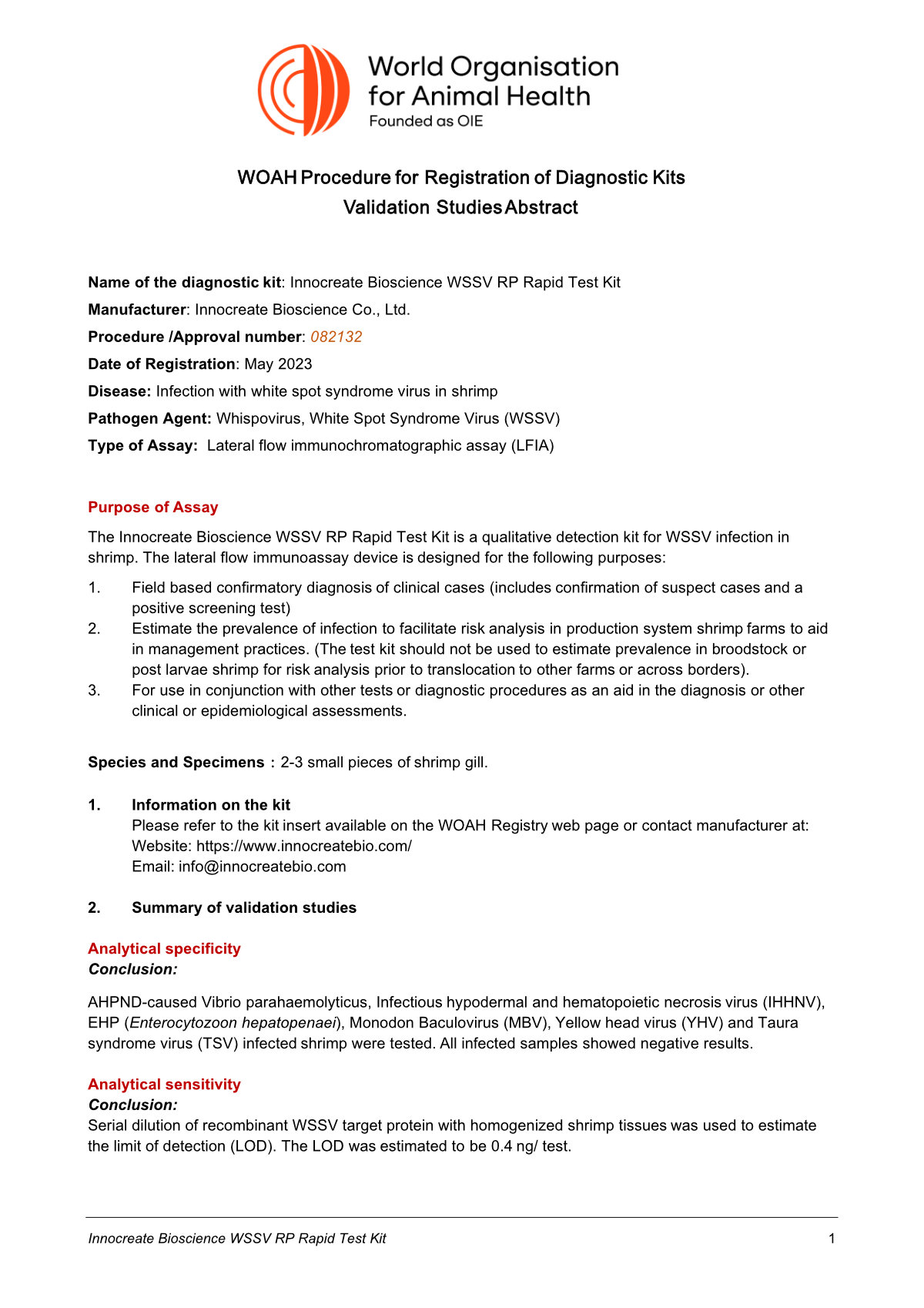 World Organisation for Animal Health
Founded as OIE

WOAH Procedure for Registration of Diagnostic Kits
Validation Studies Abstract

Name of the diagnostic kit: Innocreate Bioscience WSSV RP Rapid Test Kit
Manufacturer: Innocreate Bioscience Co., Ltd.
Procedure /Approval number: 082132
Date of Registration: May 2023
Disease: Infection with white spot syndrome virus in shrimp
Pathogen Agent: Whispovirus, White Spot Syndrome Virus (WSSV)
Type of Assay: Lateral flow immunochromatographic assay (LFIA)

Purpose of Assay
The Innocreate Bioscience WSSV RP Rapid Test Kit is a qualitative detection kit for WSSV infection in shrimp. The lateral flow immunoassay device is designed for the following purposes:

1. Field based confirmatory diagnosis of clinical cases (includes confirmation of suspect cases and a positive screening test)
2. Estimate the prevalence of infection to facilitate risk analysis in production system shrimp farms to aid in management practices. (The test kit should not be used to estimate prevalence in broodstock or post larvae shrimp for risk analysis prior to translocation to other farms or across borders).
3. For use in conjunction with other tests or diagnostic procedures as an aid in the diagnosis or other clinical or epidemiological assessments.

Species and Specimens : 2-3 small pieces of shrimp gill.

1. Information on the kit
Please refer to the kit insert available on the WOAH Registry web page or contact manufacturer at:
Website: https://www.innocreatebio.com/
Email: info@innocreatebio.com

2. Summary of validation studies

Analytical specificity
Conclusion:

AHPND-caused Vibrio parahaemolyticus, Infectious hypodermal and hematopoietic necrosis virus (IHHNV), EHP (Enterocytozoon hepatopenaei), Monodon Baculovirus (MBV), Yellow head virus (YHV) and Taura syndrome virus (TSV) infected shrimp were tested. All infected samples showed negative results.

Analytical sensitivity
Conclusion:
Serial dilution of recombinant WSSV target protein with homogenized shrimp tissues was used to estimate the limit of detection (LOD). The LOD was estimated to be 0.4 ng/ test.

Innocreate Bioscience WSSV RP Rapid Test Kit 1